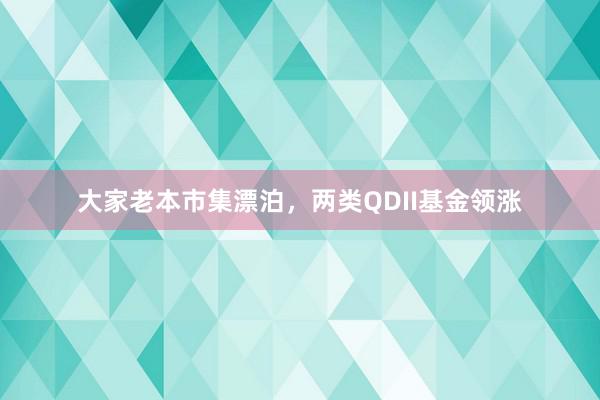 大家老本市集漂泊，两类QDII基金领涨